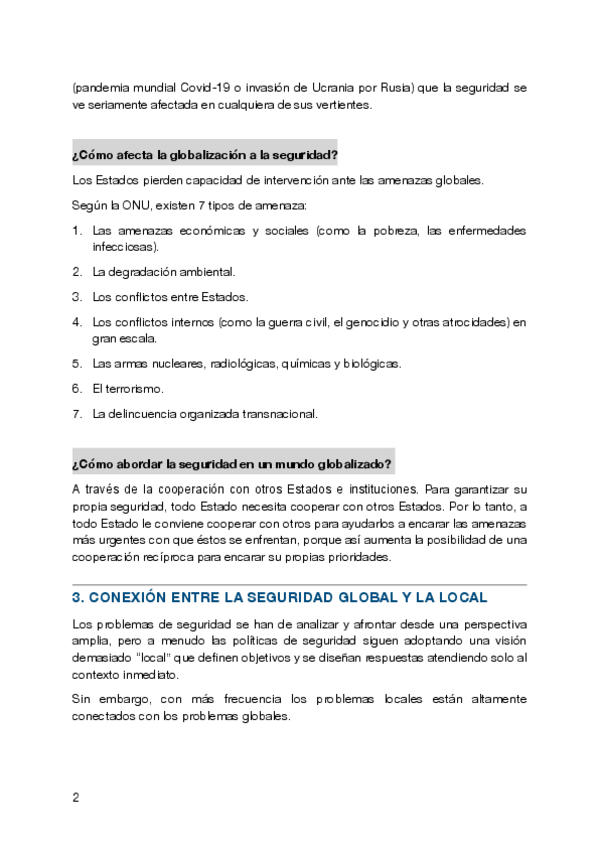 (pandemia mundial Covid-19 o invasión de Ucrania por Rusia) que la seguridad se ve seriamente afectada en cualquiera de sus vertientes.

¿Cómo afecta la globalización a la seguridad?

Los Estados pierden capacidad de intervención ante las amenazas globales.

Según la ONU, existen 7 tipos de amenaza:

1. Las amenazas económicas y sociales (como la pobreza, las enfermedades infecciosas).
2. La degradación ambiental.
3. Los conflictos entre Estados.
4. Los conflictos internos (como la guerra civil, el genocidio y otras atrocidades) en gran escala.
5. Las armas nucleares, radiológicas, químicas y biológicas.
6. El terrorismo.
7. La delincuencia organizada transnacional.

¿Cómo abordar la seguridad en un mundo globalizado?

A través de la cooperación con otros Estados e instituciones. Para garantizar su propia seguridad, todo Estado necesita cooperar con otros Estados. Por lo tanto, a todo Estado le conviene cooperar con otros para ayudarlos a encarar las amenazas más urgentes con que éstos se enfrentan, porque así aumenta la posibilidad de una cooperación recíproca para encarar su propias prioridades.

3. CONEXIÓN ENTRE LA SEGURIDAD GLOBAL Y LA LOCAL

Los problemas de seguridad se han de analizar y afrontar desde una perspectiva amplia, pero a menudo las políticas de seguridad siguen adoptando una visión demasiado "local" que definen objetivos y se diseñan respuestas atendiendo solo al contexto inmediato.

Sin embargo, con más frecuencia los problemas locales están altamente conectados con los problemas globales.

2